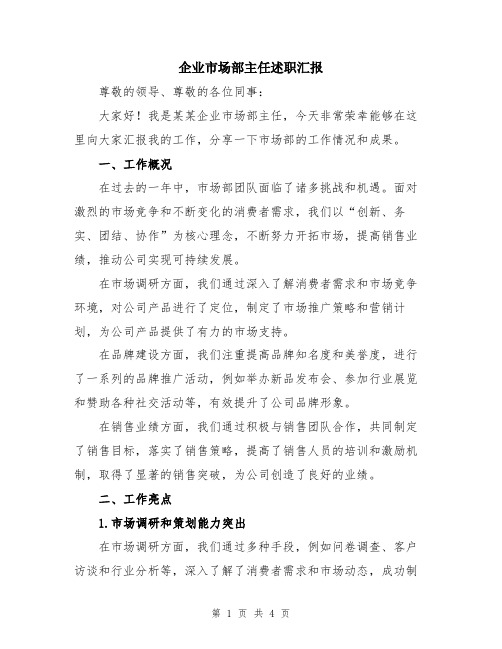 企业市场部主任述职汇报

尊敬的领导、尊敬的各位同事：

大家好！我是某某企业市场部主任，今天非常荣幸能够在这里向大家汇报我的工作，分享一下市场部的工作情况和成果。

一、工作概况

在过去的一年中，市场部团队面临了诸多挑战和机遇。面对激烈的市场竞争和不断变化的消费者需求，我们以“创新、务实、团结、协作”为核心理念，不断努力开拓市场，提高销售业绩，推动公司实现可持续发展。

在市场调研方面，我们通过深入了解消费者需求和市场竞争环境，对公司产品进行了定位，制定了市场推广策略和营销计划，为公司产品提供了有力的市场支持。

在品牌建设方面，我们注重提高品牌知名度和美誉度，进行了一系列的品牌推广活动，例如举办新品发布会、参加行业展览和赞助各种社交活动等，有效提升了公司品牌形象。

在销售业绩方面，我们通过积极与销售团队合作，共同制定了销售目标，落实了销售策略，提高了销售人员的培训和激励机制，取得了显著的销售突破，为公司创造了良好的业绩。

二、工作亮点

1.市场调研和策划能力突出

在市场调研方面，我们通过多种手段，例如问卷调查、客户访谈和行业分析等，深入了解了消费者需求和市场动态，成功制

第 1 页 共 4 页